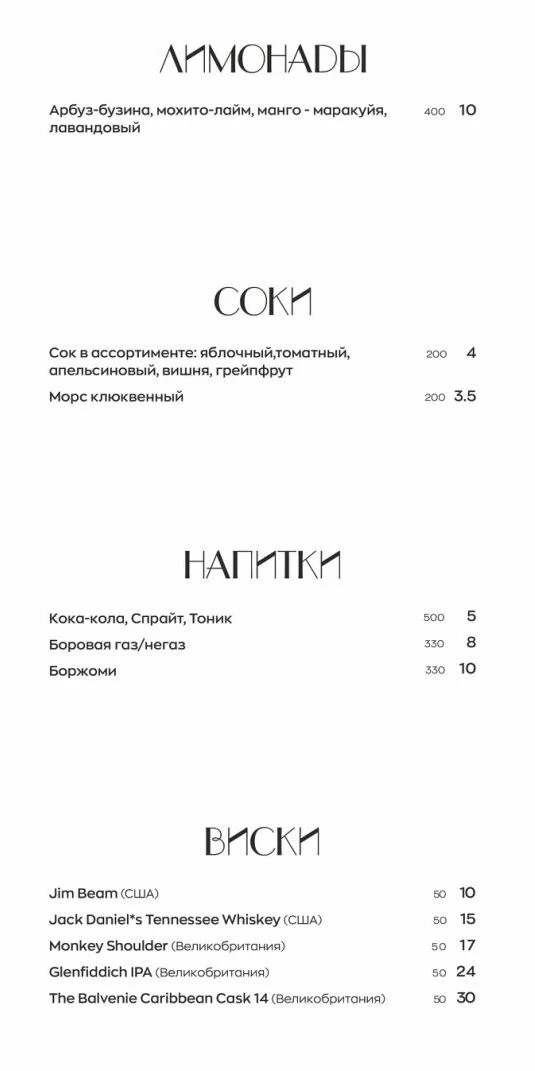 ЛИМОНАДЫ

Арбуз-бузина, мохито-лайм, манго - маракуйя, лавандовый 400 10

СОКИ

Сок в ассортименте: яблочный,томатный, апельсиновый, вишня, грейпфрут 200 4

Морс клюквенный 200 3.5

НАПИТКИ

Кока-кола, Спрайт, Тоник 500 5

Боровая газ/негаз 330 8

Боржоми 330 10

ВИСКИ

Jim Beam (США) 50 10

Jack Daniel*s Tennessee Whiskey (США) 50 15

Monkey Shoulder (Великобритания) 50 17

Glenfiddich IPA (Великобритания) 50 24

The Balvenie Caribbean Cask 14 (Великобритания) 50 30